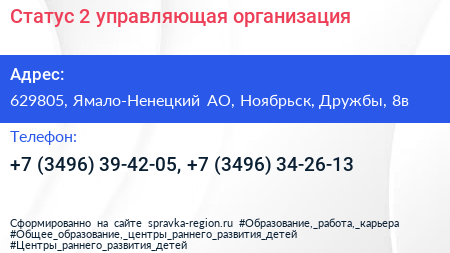 Статус 2 управляющая организация

Адрес:

629805, Ямало-Ненецкий АО, Ноябрьск, Дружбы, 8в

Телефон:

+7 (3496) 39-42-05, +7 (3496) 34-26-13

Сформированно на сайте spravka-region.ru #Образование,_работа,_карьера #Общее_образование,_центры_раннего_развития_детей #Центры_раннего_развития_детей